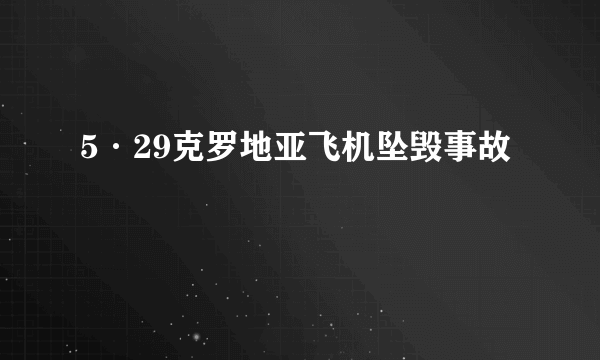 5·29克罗地亚飞机坠毁事故